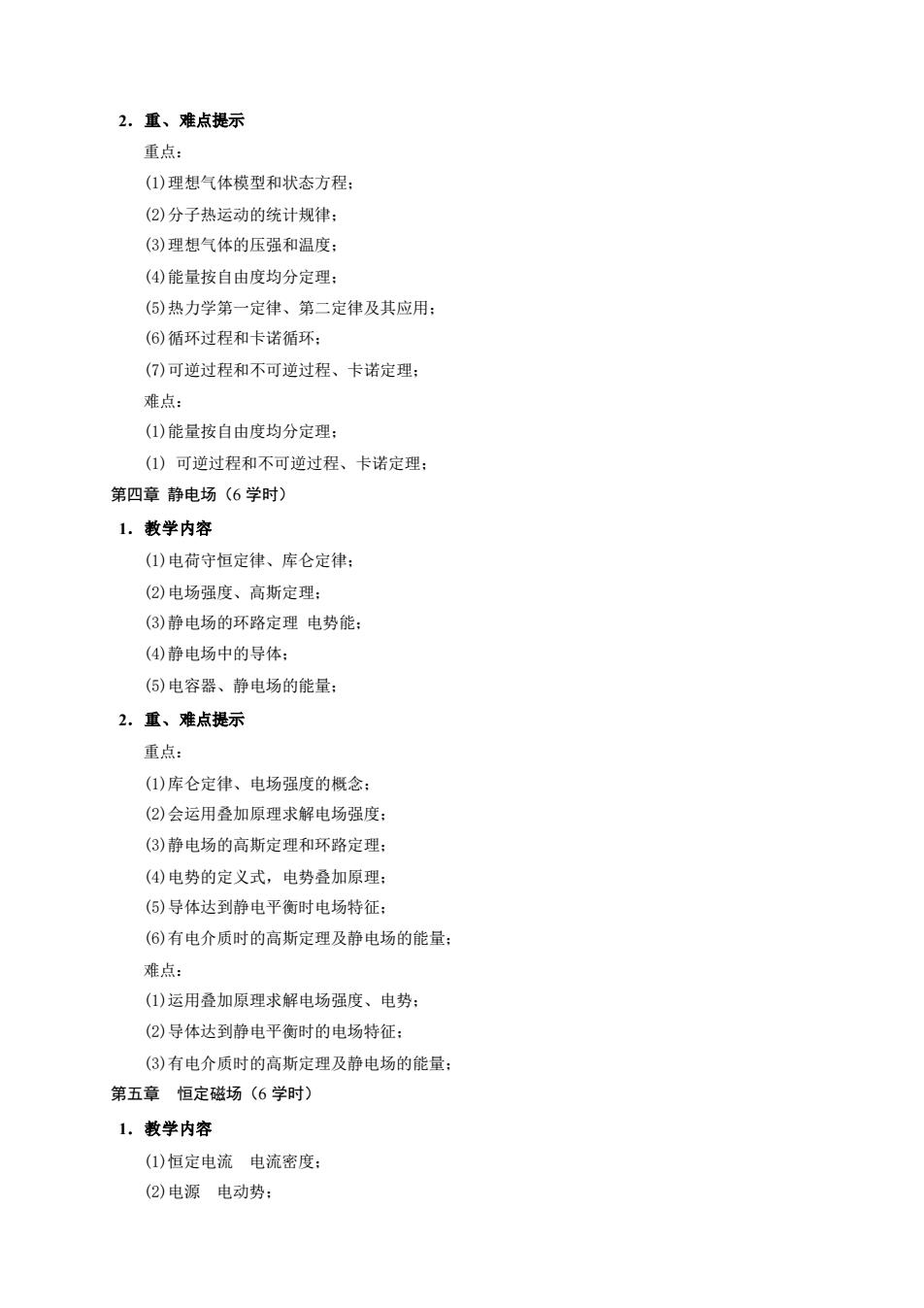 2．重、难点提示

重点：

(1)理想气体模型和状态方程；

(2)分子热运动的统计规律；

(3)理想气体的压强和温度；

(4)能量按自由度均分定理；

(5)热力学第一定律、第二定律及其应用；

(6)循环过程和卡诺循环；

(7)可逆过程和不可逆过程、卡诺定理；

难点：

(1)能量按自由度均分定理；

(1) 可逆过程和不可逆过程、卡诺定理；

第四章 静电场（6 学时）

1．教学内容

(1)电荷守恒定律、库仑定律；

(2)电场强度、高斯定理；

(3)静电场的环路定理 电势能；

(4)静电场中的导体；

(5)电容器、静电场的能量；

2．重、难点提示

重点：

(1)库仑定律、电场强度的概念；

(2)会运用叠加原理求解电场强度；

(3)静电场的高斯定理和环路定理；

(4)电势的定义式，电势叠加原理；

(5)导体达到静电平衡时电场特征；

(6)有电介质时的高斯定理及静电场的能量；

难点：

(1)运用叠加原理求解电场强度、电势；

(2)导体达到静电平衡时的电场特征；

(3)有电介质时的高斯定理及静电场的能量；

第五章 恒定磁场（6 学时）

1．教学内容

(1)恒定电流 电流密度；

(2)电源 电动势；